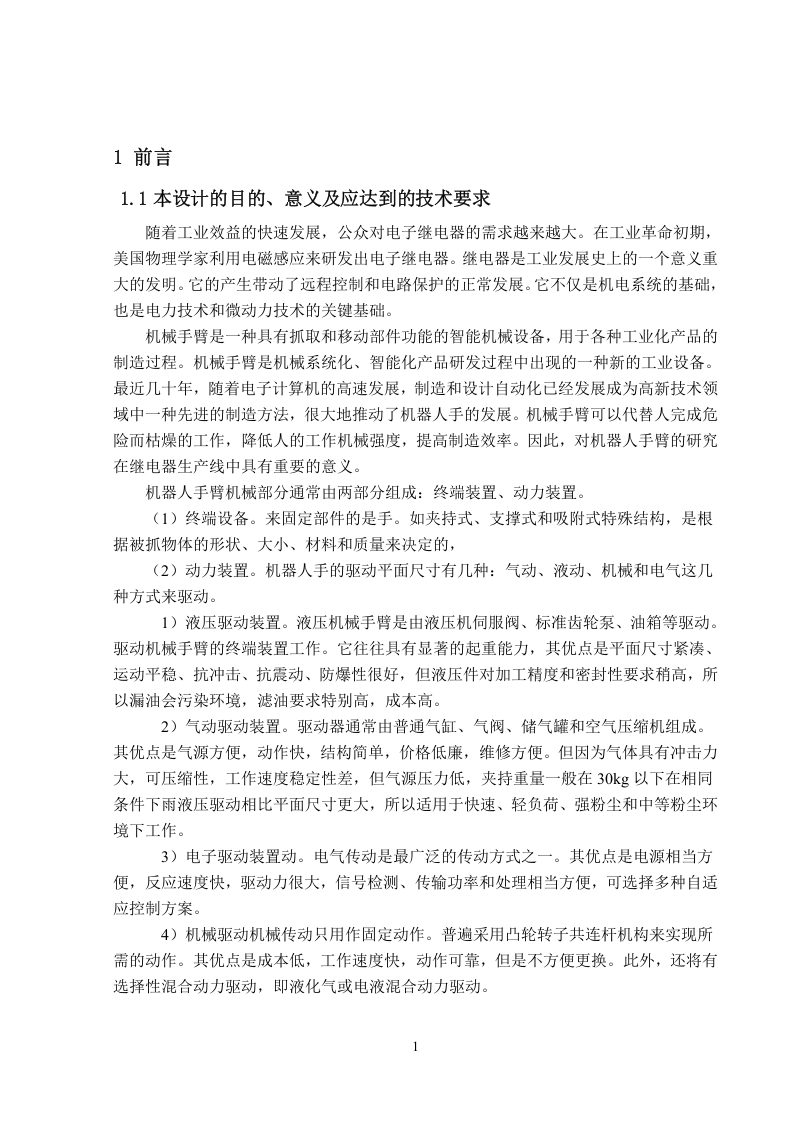 1 前言

1.1 本设计的目的、意义及应达到的技术要求

随着工业效益的快速发展，公众对电子继电器的需求越来越大。在工业革命初期，美国物理学家利用电磁感应来研发出电子继电器。继电器是工业发展史上的一个意义重大的发明。它的产生带动了远程控制和电路保护的正常发展。它不仅是机电系统的基础，也是电力技术和微动力技术的关键基础。

机械手臂是一种具有抓取和移动部件功能的智能机械设备，用于各种工业化产品的制造过程。机械手臂是机械系统化、智能化产品研发过程中出现的一种新的工业设备。最近几十年，随着电子计算机的高速发展，制造和设计自动化已经发展成为高新技术领域中一种先进的制造方法，很大地推动了机器人手的发展。机械手臂可以代替人完成危险而枯燥的工作，降低人的工作机械强度，提高制造效率。因此，对机器人手臂的研究在继电器生产线中具有重要的意义。

机器人手臂机械部分通常由两部分组成：终端装置、动力装置。

（1）终端设备。来固定部件的是手。如夹持式、支撑式和吸附式特殊结构，是根据被抓物体的形状、大小、材料和质量来决定的，

（2）动力装置。机器人手的驱动平面尺寸有几种：气动、液动、机械和电气这几种方式来驱动。

1）液压驱动装置。液压机械手臂是由液压机伺服阀、标准齿轮泵、油箱等驱动。驱动机械手臂的终端装置工作。它往往具有显著的起重能力，其优点是平面尺寸紧凑、运动平稳、抗冲击、抗震动、防爆性很好，但液压件对加工精度和密封性要求稍高，所以漏油会污染环境，滤油要求特别高，成本高。

2）气动驱动装置。驱动器通常由普通气缸、气阀、储气罐和空气压缩机组成。其优点是气源方便，动作快，结构简单，价格低廉，维修方便。但因为气体具有冲击力大，可压缩性，工作速度稳定性差，但气源压力低，夹持重量一般在 30kg 以下在相同条件下雨液压驱动相比平面尺寸更大，所以适用于快速、轻负荷、强粉尘和中等粉尘环境下工作。

3）电子驱动装置动。电气传动是最广泛的传动方式之一。其优点是电源相当方便，反应速度快，驱动力很大，信号检测、传输功率和处理相当方便，可选择多种自适应控制方案。

4）机械驱动机械传动只用作固定动作。普遍采用凸轮转子共连杆机构来实现所需的动作。其优点是成本低，工作速度快，动作可靠，但是不方便更换。此外，还将有选择性混合动力驱动，即液化气或电液混合动力驱动。

1